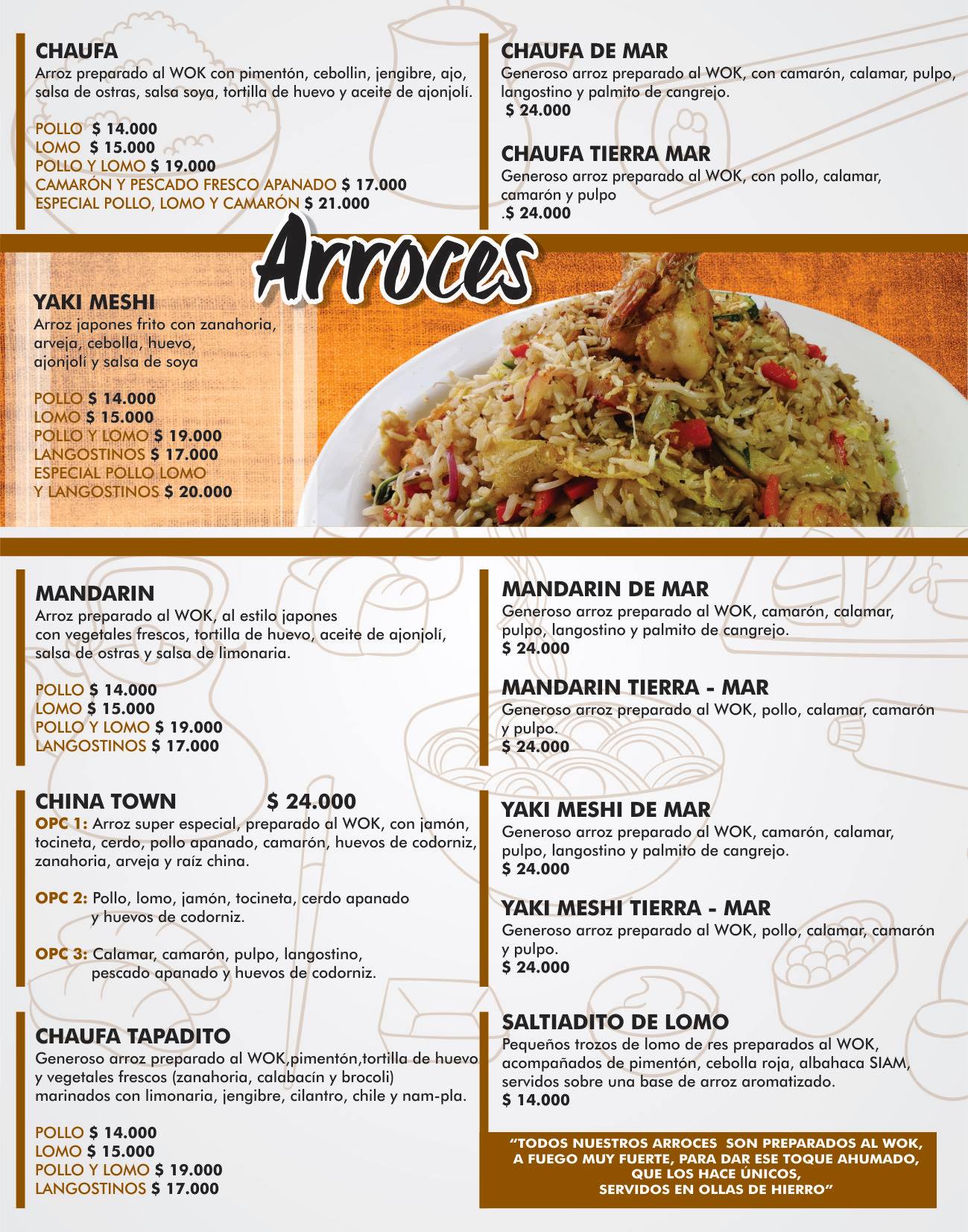 CHAUFA
Arroz preparado al WOK con pimentón, cebollin, jengibre, ajo, salsa de ostras, salsa soya, tortilla de huevo y aceite de ajonjolí.

POLLO $ 14.000
LOMO $ 15.000
POLLO Y LOMO $ 19.000
CAMARÓN Y PESCADO FRESCO APANADO $ 17.000
ESPECIAL POLLO, LOMO Y CAMARÓN $ 21.000

CHAUFA DE MAR
Generoso arroz preparado al WOK, con camarón, calamar, pulpo, langostino y palmito de cangrejo.
$ 24.000

CHAUFA TIERRA MAR
Generoso arroz preparado al WOK, con pollo, calamar, camarón y pulpo
.$ 24.000

Arroces

YAKI MESHI
Arroz japones frito con zanahoria, arveja, cebolla, huevo, ajonjolí y salsa de soya

POLLO $ 14.000
LOMO $ 15.000
POLLO Y LOMO $ 19.000
LANGOSTINOS $ 17.000
ESPECIAL POLLO LOMO
Y LANGOSTINOS $ 20.000

MANDARIN
Arroz preparado al WOK, al estilo japones con vegetales frescos, tortilla de huevo, aceite de ajonjolí, salsa de ostras y salsa de limonaria.

POLLO $ 14.000
LOMO $ 15.000
POLLO Y LOMO $ 19.000
LANGOSTINOS $ 17.000

CHINA TOWN $ 24.000
OPC 1: Arroz super especial, preparado al WOK, con jamón, tocineta, cerdo, pollo apanado, camarón, huevos de codorniz, zanahoria, arveja y raíz china.

OPC 2: Pollo, lomo, jamón, tocineta, cerdo apanado y huevos de codorniz.

OPC 3: Calamar, camarón, pulpo, langostino, pescado apanado y huevos de codorniz.

CHAUFA TAPADITO
Generoso arroz preparado al WOK,pimentón,tortilla de huevo y vegetales frescos (zanahoria, calabacín y brocoli) marinados con limonaria, jengibre, cilantro, chile y nam-pla.

POLLO $ 14.000
LOMO $ 15.000
POLLO Y LOMO $ 19.000
LANGOSTINOS $ 17.000

MANDARIN DE MAR
Generoso arroz preparado al WOK, camarón, calamar, pulpo, langostino y palmito de cangrejo.
$ 24.000

MANDARIN TIERRA - MAR
Generoso arroz preparado al WOK, pollo, calamar, camarón y pulpo.
$ 24.000

YAKI MESHI DE MAR
Generoso arroz preparado al WOK, camarón, calamar, pulpo, langostino y palmito de cangrejo.
$ 24.000

YAKI MESHI TIERRA - MAR
Generoso arroz preparado al WOK, pollo, calamar, camarón y pulpo.
$ 24.000

SALTIADITO DE LOMO
Pequeños trozos de lomo de res preparados al WOK, acompañados de pimentón, cebolla roja, albahaca SIAM, servidos sobre una base de arroz aromatizado.
$ 14.000

"TODOS NUESTROS ARROCES SON PREPARADOS AL WOK, A FUEGO MUY FUERTE, PARA DAR ESE TOQUE AHUMADO, QUE LOS HACE ÚNICOS, SERVIDOS EN OLLAS DE HIERRO"